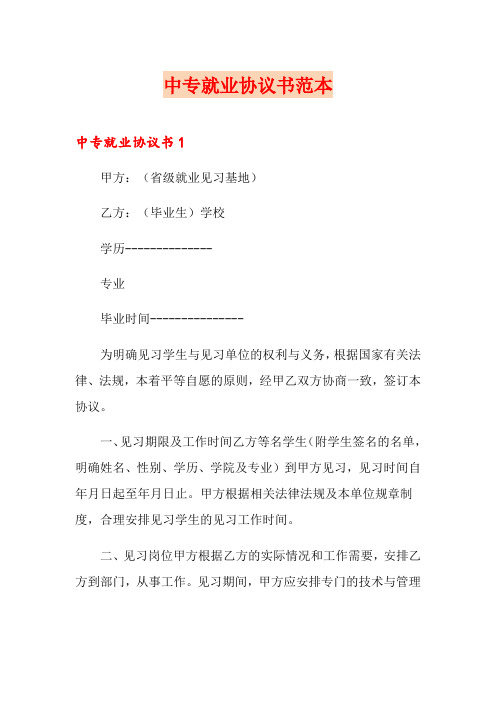 中专就业协议书范本

中专就业协议书 1

甲方：（省级就业见习基地）

乙方：（毕业生）学校

学历--------------

专业

毕业时间---------------

为明确见习学生与见习单位的权利与义务，根据国家有关法律、法规，本着平等自愿的原则，经甲乙双方协商一致，签订本协议。

一、见习期限及工作时间乙方等名学生（附学生签名的名单，明确姓名、性别、学历、学院及专业）到甲方见习，见习时间自年月日起至年月日止。甲方根据相关法律法规及本单位规章制度，合理安排见习学生的见习工作时间。

二、见习岗位甲方根据乙方的实际情况和工作需要，安排乙方到部门，从事工作。见习期间，甲方应安排专门的技术与管理